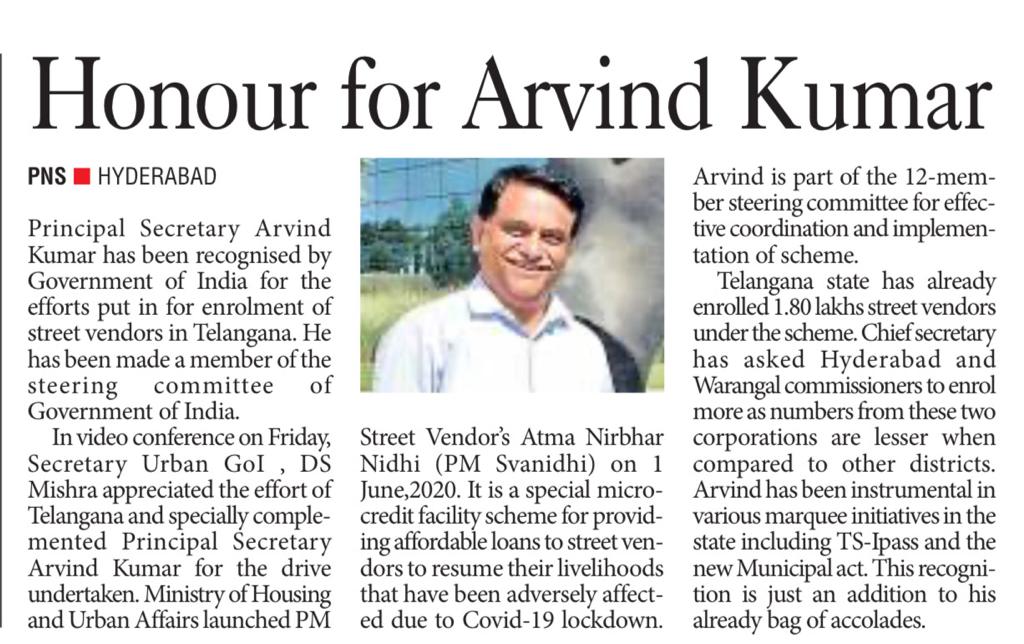 Honour for Arvind Kumar

PNS ■ HYDERABAD

Principal Secretary Arvind Kumar has been recognised by Government of India for the efforts put in for enrolment of street vendors in Telangana. He has been made a member of the steering committee of Government of India.

In video conference on Friday, Secretary Urban GoI , DS Mishra appreciated the effort of Telangana and specially complemented Principal Secretary Arvind Kumar for the drive undertaken. Ministry of Housing and Urban Affairs launched PM Street Vendor's Atma Nirbhar Nidhi (PM Svanidhi) on 1 June,2020. It is a special microcredit facility scheme for providing affordable loans to street vendors to resume their livelihoods that have been adversely affected due to Covid-19 lockdown.

Arvind is part of the 12-member steering committee for effective coordination and implementation of scheme.

Telangana state has already enrolled 1.80 lakhs street vendors under the scheme. Chief secretary has asked Hyderabad and Warangal commissioners to enrol more as numbers from these two corporations are lesser when compared to other districts. Arvind has been instrumental in various marquee initiatives in the state including TS-Ipass and the new Municipal act. This recognition is just an addition to his already bag of accolades.